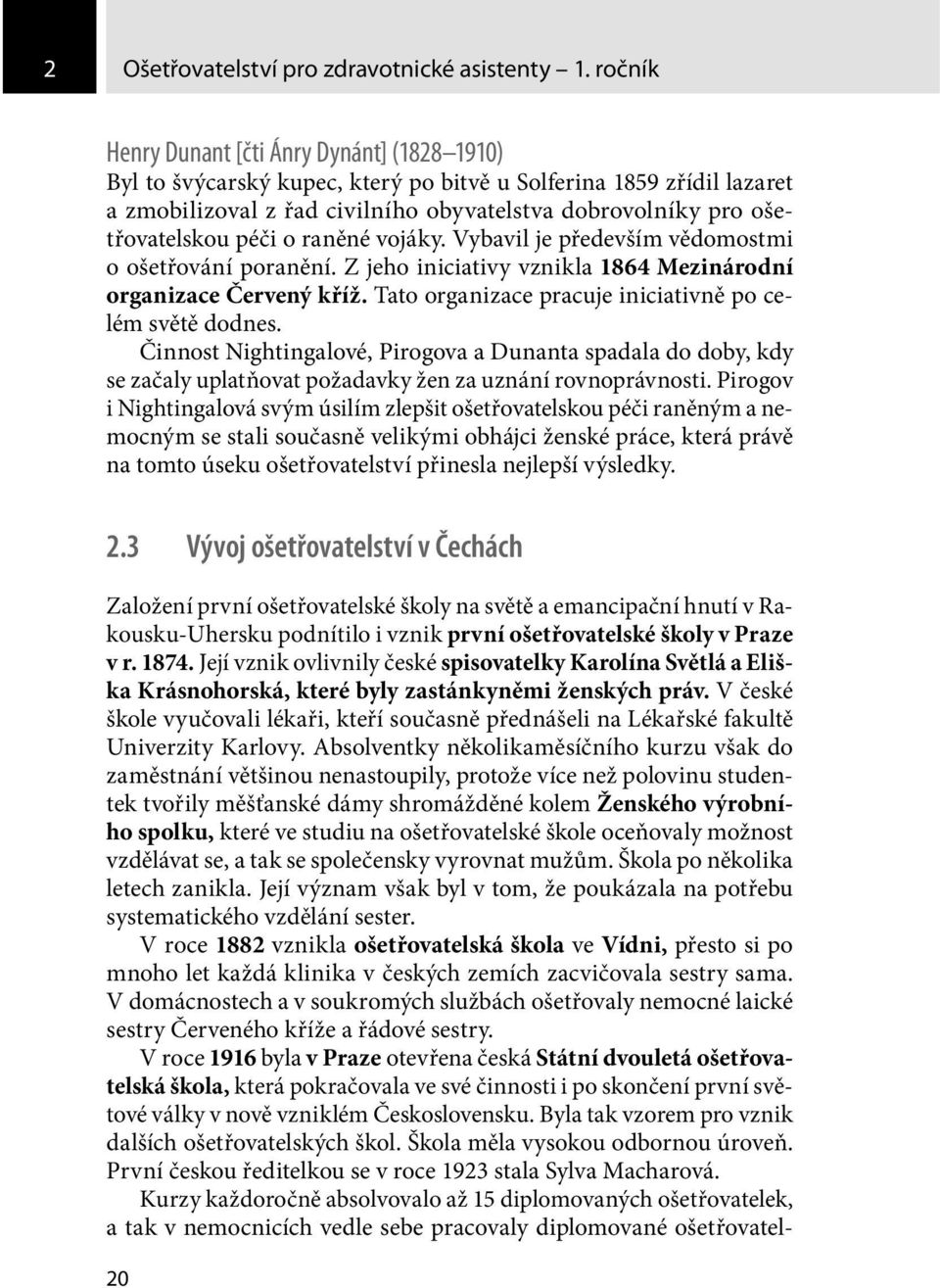 2 Ošetřovatelství pro zdravotnické asistenty – 1. ročník

Henry Dunant [čti Ánry Dynánt] (1828–1910)
Byl to švýcarský kupec, který po bitvě u Solferina 1859 zřídil lazaret a zmobilizoval z řad civilního obyvatelstva dobrovolníky pro ošetřovatelskou péči o raněné vojáky. Vybavil je především vědomostmi o ošetřování poranění. Z jeho iniciativy vznikla 1864 Mezinárodní organizace Červený kříž. Tato organizace pracuje iniciativně po celém světě dodnes.

Činnost Nightingalové, Pirogova a Dunanta spadala do doby, kdy se začaly uplatňovat požadavky žen za uznání rovnoprávnosti. Pirogov i Nightingalová svým úsilím zlepšit ošetřovatelskou péči raněným a nemocným se stali současně velikými obhájci ženské práce, která právě na tomto úseku ošetřovatelství přinesla nejlepší výsledky.

2.3 Vývoj ošetřovatelství v Čechách

Založení první ošetřovatelské školy na světě a emancipační hnutí v Rakousku-Uhersku podnítilo i vznik první ošetřovatelské školy v Praze v r. 1874. Její vznik ovlivnily české spisovatelky Karolína Světlá a Eliška Krásnohorská, které byly zastánkyněmi ženských práv. V české škole vyučovali lékaři, kteří současně přednášeli na Lékařské fakultě Univerzity Karlovy. Absolventky několikaměsíčního kurzu však do zaměstnání většinou nenastoupily, protože více než polovinu studentek tvořily měšťanské dámy shromážděné kolem Ženského výrobního spolku, které ve studiu na ošetřovatelské škole oceňovaly možnost vzdělávat se, a tak se společensky vyrovnat mužům. Škola po několika letech zanikla. Její význam však byl v tom, že poukázala na potřebu systematického vzdělání sester.

V roce 1882 vznikla ošetřovatelská škola ve Vídni, přesto si po mnoho let každá klinika v českých zemích zacvičovala sestry sama. V domácnostech a v soukromých službách ošetřovaly nemocné laické sestry Červeného kříže a řádové sestry.

V roce 1916 byla v Praze otevřena česká Státní dvouletá ošetřovatelská škola, která pokračovala ve své činnosti i po skončení první světové války v nově vzniklém Československu. Byla tak vzorem pro vznik dalších ošetřovatelských škol. Škola měla vysokou odbornou úroveň. První českou ředitelkou se v roce 1923 stala Sylva Macharová.

Kurzy každoročně absolvovalo až 15 diplomovaných ošetřovatelek, a tak v nemocnicích vedle sebe pracovaly diplomované ošetřovatel-

20